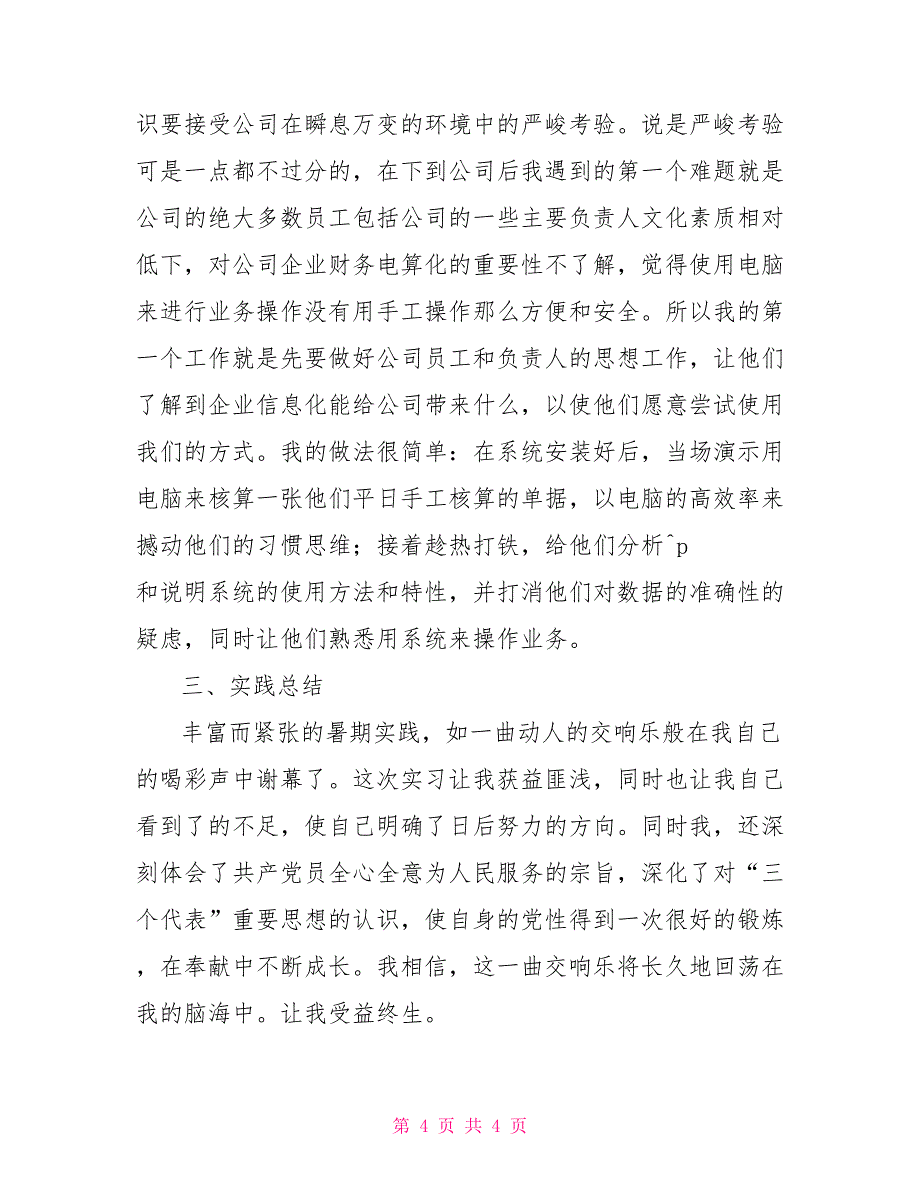 识要接受公司在瞬息万变的环境中的严峻考验。说是严峻考验可是一点都不过分的，在下到公司后我遇到的第一个难题就是公司的绝大多数员工包括公司的一些主要负责人文化素质相对低下，对公司企业财务电算化的重要性不了解，觉得使用电脑来进行业务操作没有用手工操作那么方便和安全。所以我的第一个工作就是先要做好公司员工和负责人的思想工作，让他们了解到企业信息化能给公司带来什么，以使他们愿意尝试使用我们的方式。我的做法很简单：在系统安装好后，当场演示用电脑来核算一张他们平日手工核算的单据，以电脑的高效率来撼动他们的习惯思维；接着趁热打铁，给他们分析^p
和说明系统的使用方法和特性，并打消他们对数据的准确性的疑虑，同时让他们熟悉用系统来操作业务。

三、实践总结

丰富而紧张的暑期实践，如一曲动人的交响乐般在我自己的喝彩声中谢幕了。这次实习让我获益匪浅，同时也让我自己看到了的不足，使自己明确了日后努力的方向。同时我，还深刻体会了共产党员全心全意为人民服务的宗旨，深化了对“三个代表”重要思想的认识，使自身的党性得到一次很好的锻炼，在奉献中不断成长。我相信，这一曲交响乐将长久地回荡在我的脑海中。让我受益终生。

第 4 页 共 4 页